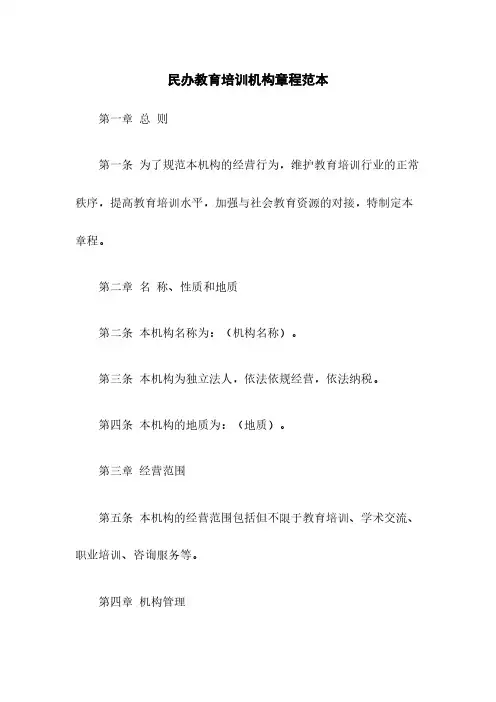 民办教育培训机构章程范本

第一章 总 则

第一条 为了规范本机构的经营行为，维护教育培训行业的正常秩序，提高教育培训水平，加强与社会教育资源的对接，特制定本章程。

第二章 名 称、性质和地质

第二条 本机构名称为：（机构名称）。

第三条 本机构为独立法人，依法依规经营，依法纳税。

第四条 本机构的地质为：（地质）。

第三章 经营范围

第五条 本机构的经营范围包括但不限于教育培训、学术交流、职业培训、咨询服务等。

第四章 机构管理